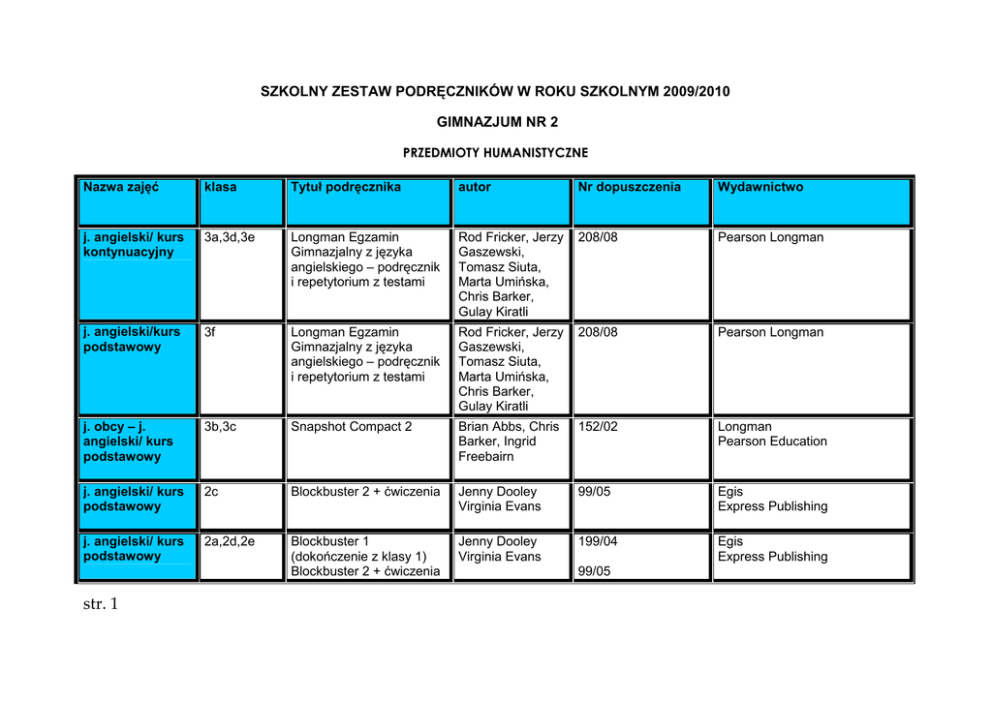 SZKOLNY ZESTAW PODRĘCZNIKÓW W ROKU SZKOLNYM 2009/2010

GIMNAZJUM NR 2

PRZEDMIOTY HUMANISTYCZNE

| Nazwa zajęć | klasa | Tytuł podręcznika | autor | Nr dopuszczenia | Wydawnictwo |
|---|---|---|---|---|---|
| j. angielski/ kurs kontynuacyjny | 3a,3d,3e | Longman Egzamin Gimnazjalny z języka angielskiego – podręcznik i repetytorium z testami | Rod Fricker, Jerzy Gaszewski, Tomasz Siuta, Marta Umińska, Chris Barker, Gulay Kiratli | 208/08 | Pearson Longman |
| j. angielski/kurs podstawowy | 3f | Longman Egzamin Gimnazjalny z języka angielskiego – podręcznik i repetytorium z testami | Rod Fricker, Jerzy Gaszewski, Tomasz Siuta, Marta Umińska, Chris Barker, Gulay Kiratli | 208/08 | Pearson Longman |
| j. obcy – j. angielski/ kurs podstawowy | 3b,3c | Snapshot Compact 2 | Brian Abbs, Chris Barker, Ingrid Freebairn | 152/02 | Longman Pearson Education |
| j. angielski/ kurs podstawowy | 2c | Blockbuster 2 + ćwiczenia | Jenny Dooley Virginia Evans | 99/05 | Egis Express Publishing |
| j. angielski/ kurs podstawowy | 2a,2d,2e | Blockbuster 1 (dokończenie z klasy 1) Blockbuster 2 + ćwiczenia | Jenny Dooley Virginia Evans | 199/04 99/05 | Egis Express Publishing |

str. 1